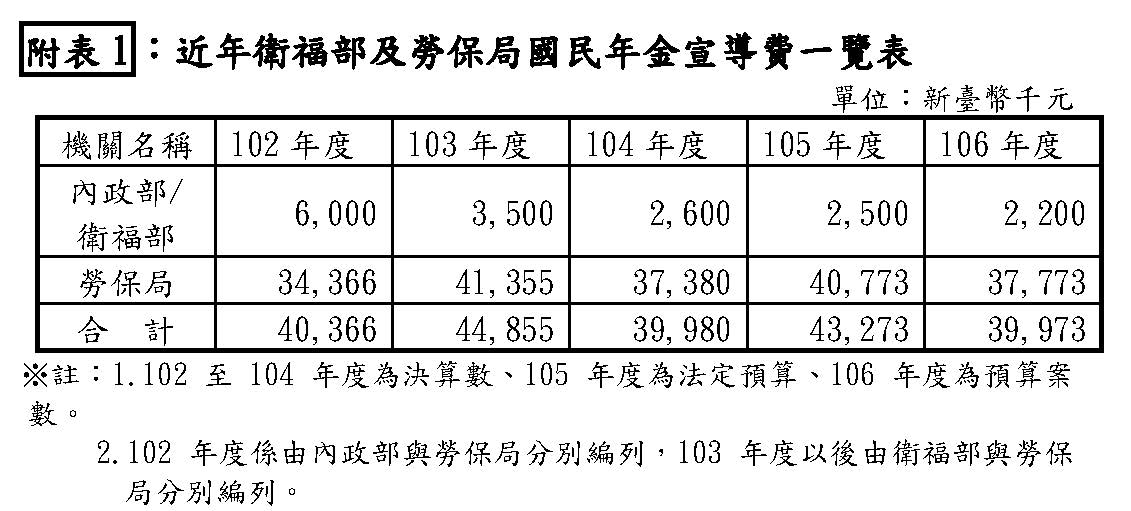 附表1：近年衛福部及勞保局國民年金宣導費一覽表

單位：新臺幣千元

| 機關名稱 | 102年度 | 103年度 | 104年度 | 105年度 | 106年度 |
|---|---|---|---|---|---|
| 內政部/衛福部 | 6,000 | 3,500 | 2,600 | 2,500 | 2,200 |
| 勞保局 | 34,366 | 41,355 | 37,380 | 40,773 | 37,773 |
| 合 計 | 40,366 | 44,855 | 39,980 | 43,273 | 39,973 |

※註：1.102至104年度為決算數、105年度為法定預算、106年度為預算案數。

2.102年度係由內政部與勞保局分別編列，103年度以後由衛福部與勞保局分別編列。